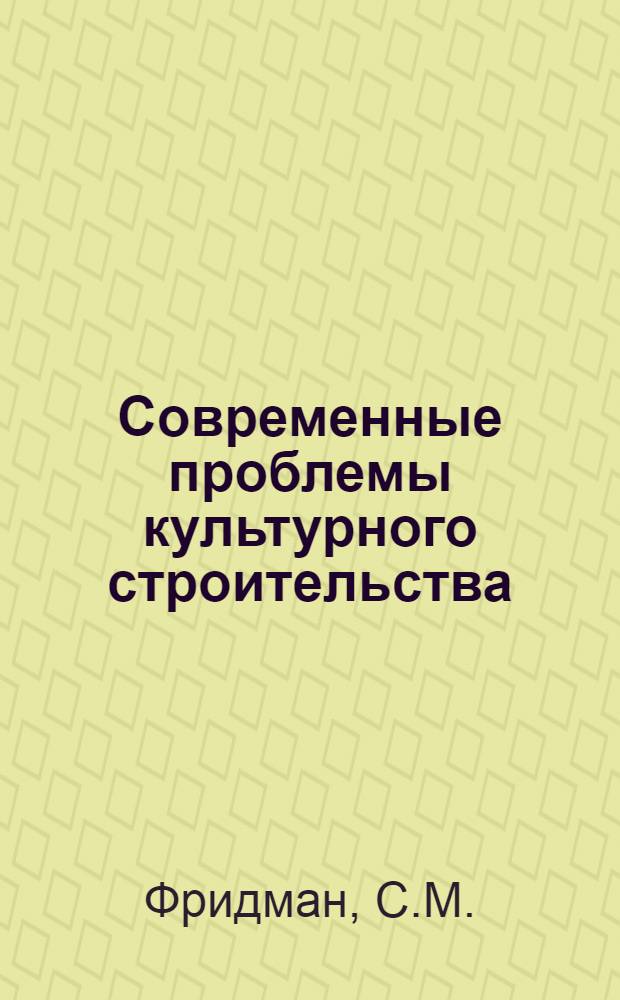 Современные проблемы культурного строительства

Фридман, С.М.